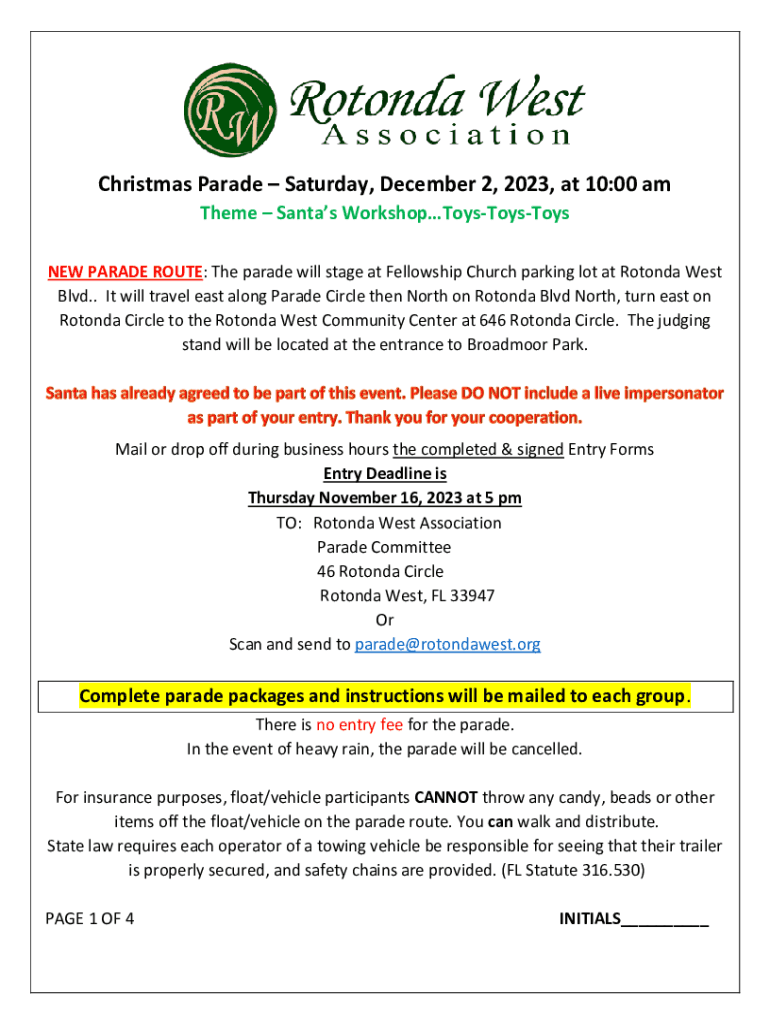 RW Rotonda West Association

Christmas Parade – Saturday, December 2, 2023, at 10:00 am

Theme – Santa's Workshop…Toys-Toys-Toys

NEW PARADE ROUTE: The parade will stage at Fellowship Church parking lot at Rotonda West Blvd.. It will travel east along Parade Circle then North on Rotonda Blvd North, turn east on Rotonda Circle to the Rotonda West Community Center at 646 Rotonda Circle. The judging stand will be located at the entrance to Broadmoor Park.

Santa has already agreed to be part of this event. Please DO NOT include a live impersonator as part of your entry. Thank you for your cooperation.

Mail or drop off during business hours the completed & signed Entry Forms
Entry Deadline is
Thursday November 16, 2023 at 5 pm
TO: Rotonda West Association
Parade Committee
46 Rotonda Circle
Rotonda West, FL 33947
Or
Scan and send to parade@rotondawest.org

Complete parade packages and instructions will be mailed to each group.

There is no entry fee for the parade.
In the event of heavy rain, the parade will be cancelled.

For insurance purposes, float/vehicle participants CANNOT throw any candy, beads or other items off the float/vehicle on the parade route. You can walk and distribute.
State law requires each operator of a towing vehicle be responsible for seeing that their trailer is properly secured, and safety chains are provided. (FL Statute 316.530)

PAGE 1 OF 4

INITIALS__________